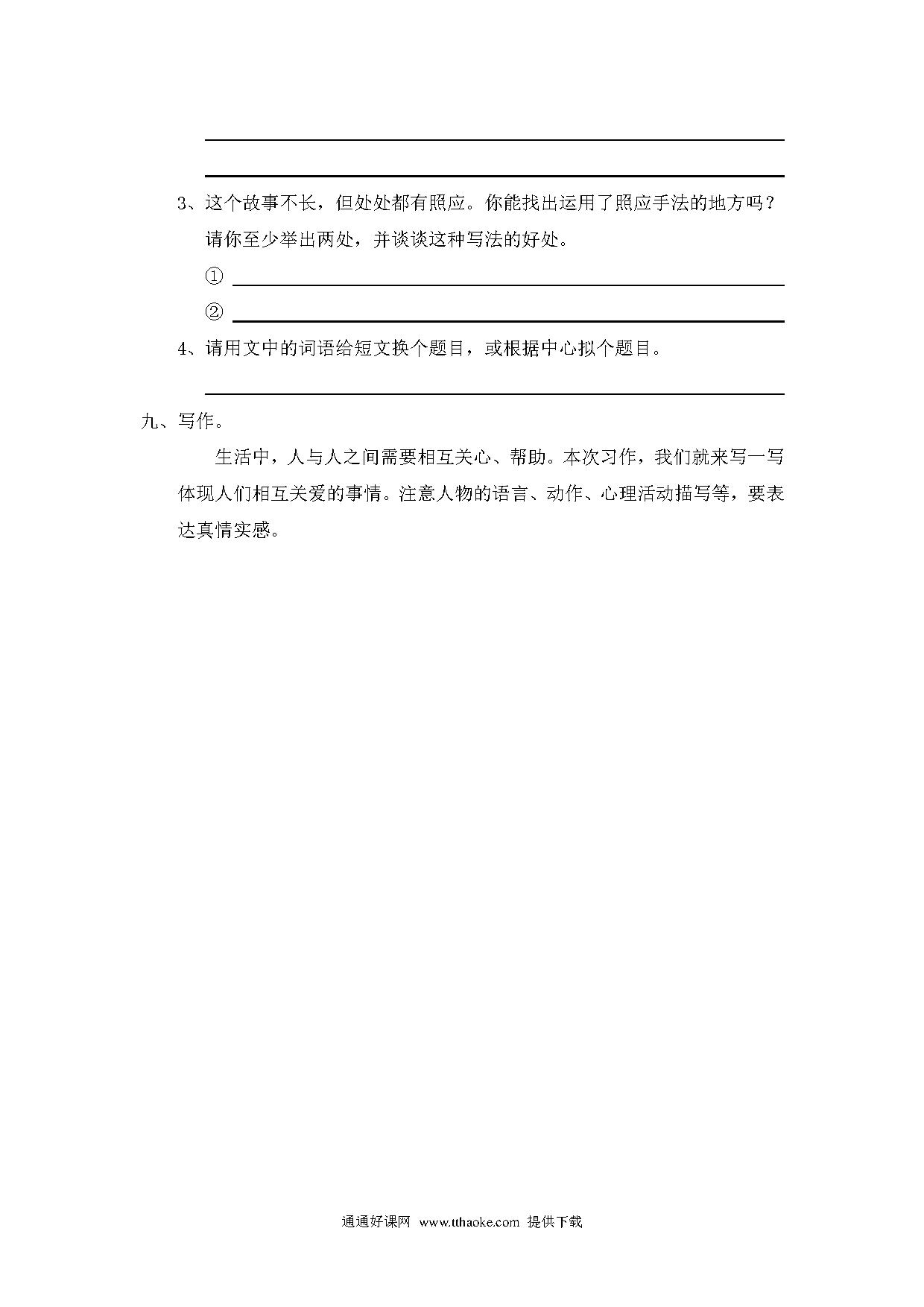 3、这个故事不长，但处处都有照应。你能找出运用了照应手法的地方吗？请你至少举出两处，并谈谈这种写法的好处。

①

②

4、请用文中的词语给短文换个题目，或根据中心拟个题目。

九、写作。

生活中，人与人之间需要相互关心、帮助。本次习作，我们就来写一写体现人们相互关爱的事情。注意人物的语言、动作、心理活动描写等，要表达真情实感。

通通好课网 www.tthaoke.com 提供下载